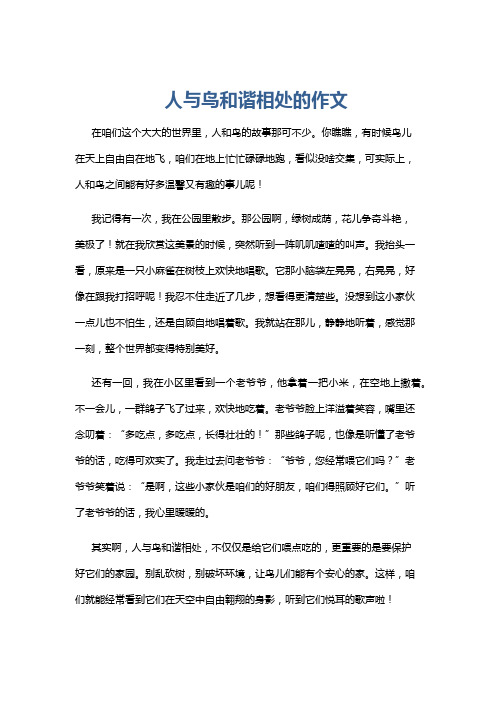 人与鸟和谐相处的作文

在咱们这个大大的世界里，人和鸟的故事那可不少。你瞧瞧，有时候鸟儿在天上自由自在地飞，咱们在地上忙忙碌碌地跑，看似没啥交集，可实际上，人和鸟之间能有好多温馨又有趣的事儿呢！

我记得有一次，我在公园里散步。那公园啊，绿树成荫，花儿争奇斗艳，美极了！就在我欣赏这美景的时候，突然听到一阵叽叽喳喳的叫声。我抬头一看，原来是一只小麻雀在树枝上欢快地唱歌。它那小脑袋左晃晃，右晃晃，好像在跟我打招呼呢！我忍不住走近了几步，想看得更清楚些。没想到这小家伙一点儿也不怕生，还是自顾自地唱着歌。我就站在那儿，静静地听着，感觉那一刻，整个世界都变得特别美好。

还有一回，我在小区里看到一个老爷爷，他拿着一把小米，在空地上撒着。不一会儿，一群鸽子飞了过来，欢快地吃着。老爷爷脸上洋溢着笑容，嘴里还念叨着：“多吃点，多吃点，长得壮壮的！”那些鸽子呢，也像是听懂了老爷爷的话，吃得可欢实了。我走过去问老爷爷：“爷爷，您经常喂它们吗？”老爷爷笑着说：“是啊，这些小家伙是咱们的好朋友，咱们得照顾好它们。”听了老爷爷的话，我心里暖暖的。

其实啊，人与鸟和谐相处，不仅仅是给它们喂点吃的，更重要的是要保护好它们的家园。别乱砍树，别破坏环境，让鸟儿们能有个安心的家。这样，咱们就能经常看到它们在天空中自由翱翔的身影，听到它们悦耳的歌声啦！